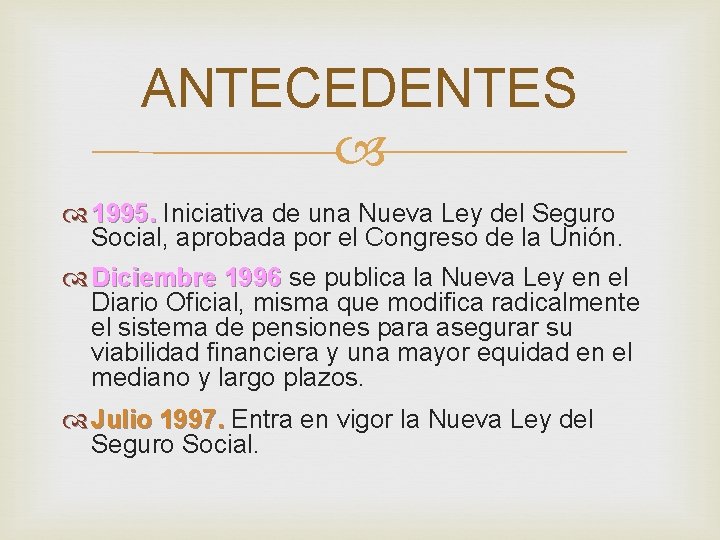 ANTECEDENTES

1995. Iniciativa de una Nueva Ley del Seguro Social, aprobada por el Congreso de la Unión.

Diciembre 1996 se publica la Nueva Ley en el Diario Oficial, misma que modifica radicalmente el sistema de pensiones para asegurar su viabilidad financiera y una mayor equidad en el mediano y largo plazos.

Julio 1997. Entra en vigor la Nueva Ley del Seguro Social.